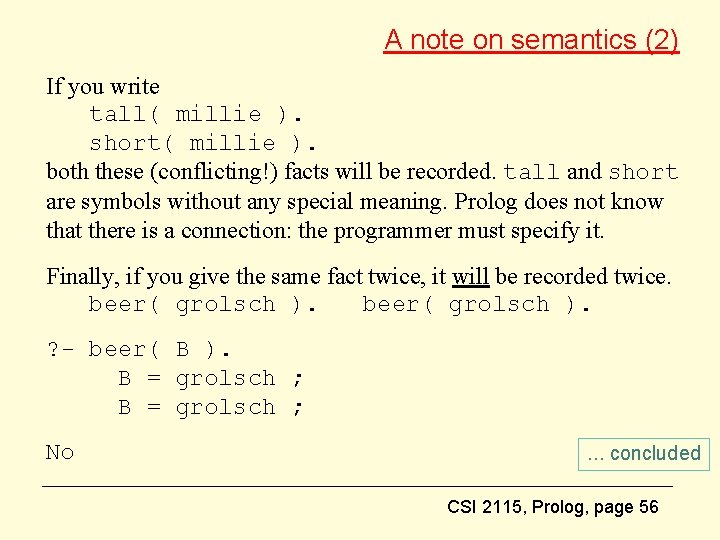 A note on semantics (2)

If you write
tall( millie ).
short( millie ).
both these (conflicting!) facts will be recorded. tall and short are symbols without any special meaning. Prolog does not know that there is a connection: the programmer must specify it.

Finally, if you give the same fact twice, it will be recorded twice.
beer( grolsch ). beer( grolsch ).

?- beer( B ).
B = grolsch ;
B = grolsch ;

No

... concluded

CSI 2115, Prolog, page 56